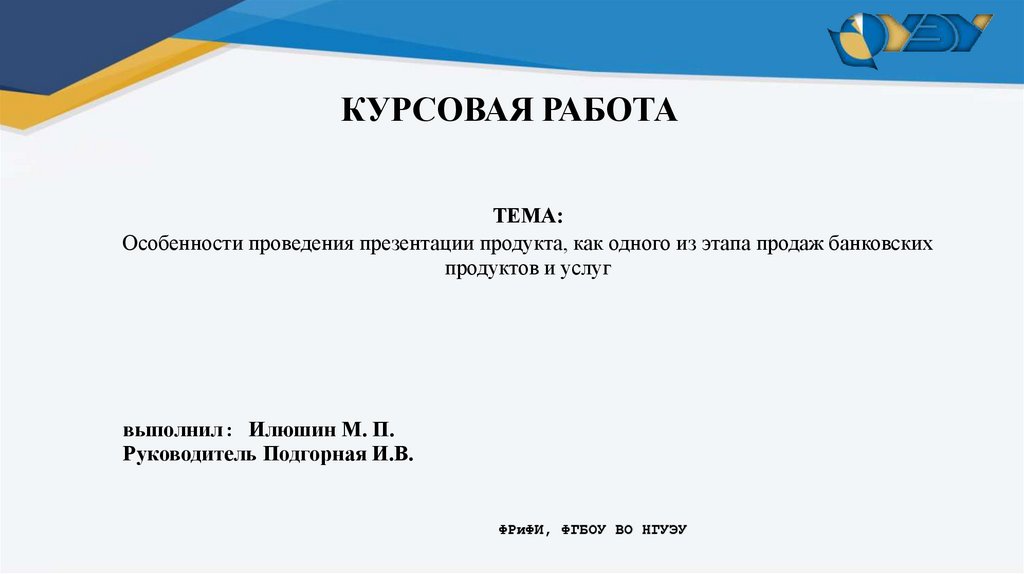 УЭУ

КУРСОВАЯ РАБОТА

ТЕМА:
Особенности проведения презентации продукта, как одного из этапа продаж банковских продуктов и услуг

выполнил : Илюшин М. П.
Руководитель Подгорная И.В.

ФРиФИ, ФГБОУ ВО НГУЭУ